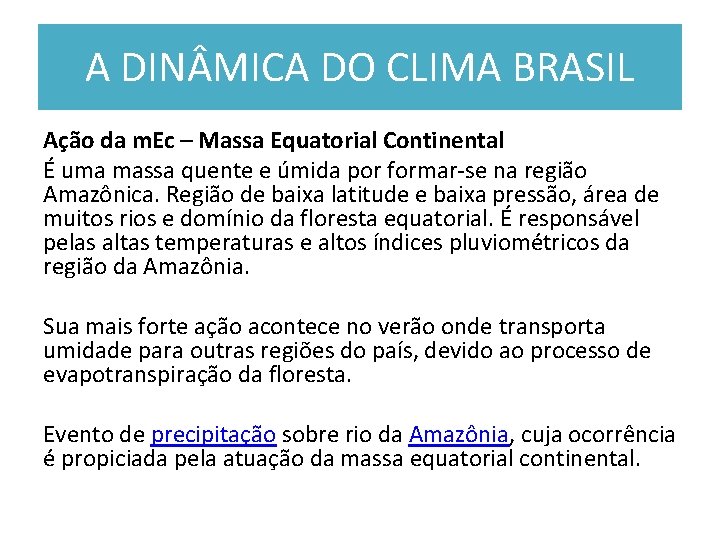 A DINÂMICA DO CLIMA BRASIL

Ação da mEc – Massa Equatorial Continental

É uma massa quente e úmida por formar-se na região Amazônica. Região de baixa latitude e baixa pressão, área de muitos rios e domínio da floresta equatorial. É responsável pelas altas temperaturas e altos índices pluviométricos da região da Amazônia.

Sua mais forte ação acontece no verão onde transporta umidade para outras regiões do país, devido ao processo de evapotranspiração da floresta.

Evento de precipitação sobre rio da Amazônia, cuja ocorrência é propiciada pela atuação da massa equatorial continental.